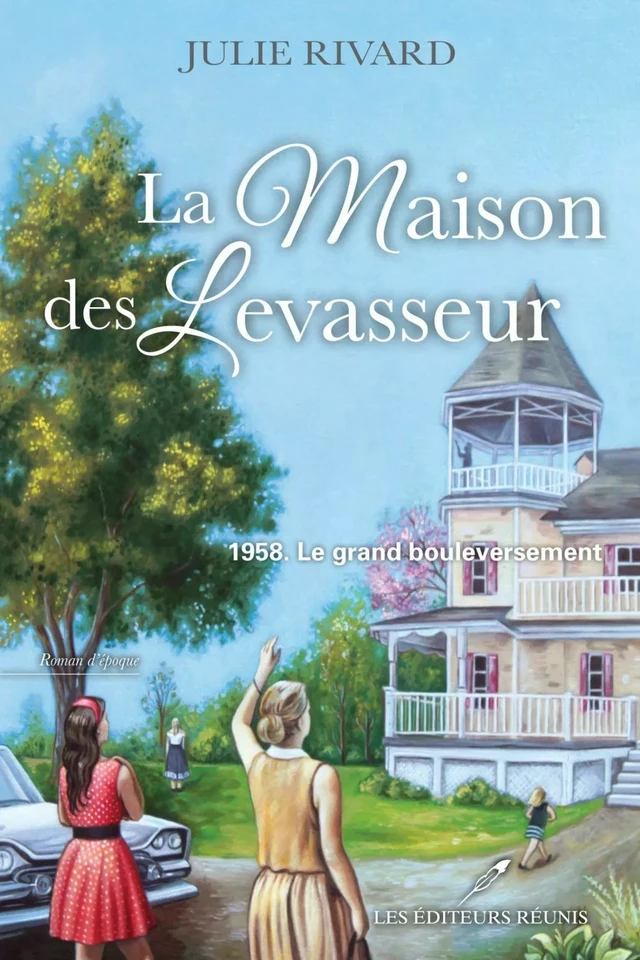 JULIE RIVARD

La Maison des Levasseur

1958. Le grand bouleversement

Roman d'époque

LES ÉDITEURS RÉUNIS